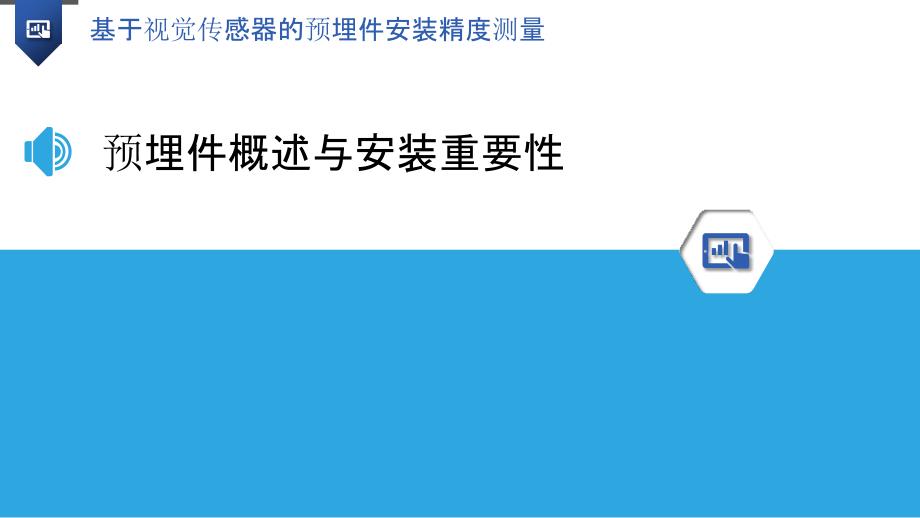 基于视觉传感器的预埋件安装精度测量

预埋件概述与安装重要性